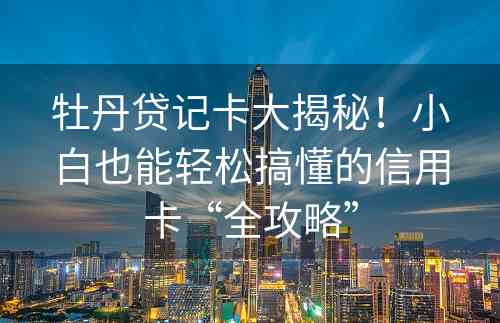 牡丹贷记卡大揭秘！小白也能轻松搞懂的信用卡“全攻略”